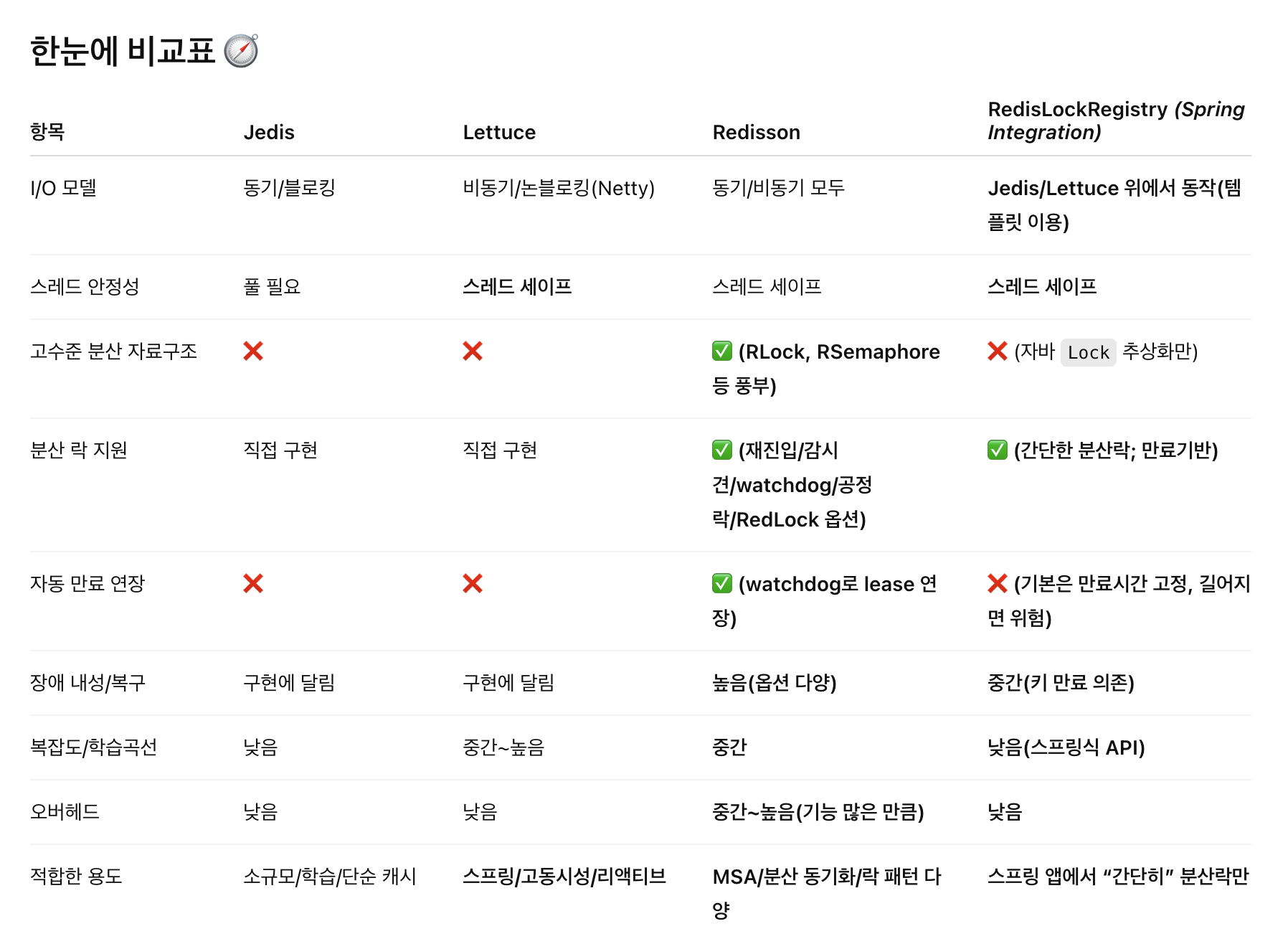 한눈에 비교표 🧭

| 항목 | Jedis | Lettuce | Redisson | RedisLockRegistry (Spring Integration) |
|---|---|---|---|---|
| I/O 모델 | 동기/블로킹 | 비동기/논블로킹(Netty) | 동기/비동기 모두 | Jedis/Lettuce 위에서 동작(템플릿 이용) |
| 스레드 안정성 | 풀 필요 | 스레드 세이프 | 스레드 세이프 | 스레드 세이프 |
| 고수준 분산 자료구조 | ❌ | ❌ | ✅ (RLock, RSemaphore 등 풍부) | ❌ (자바 Lock 추상화만) |
| 분산 락 지원 | 직접 구현 | 직접 구현 | ✅ (재진입/감시견/watchdog/공정락/RedLock 옵션) | ✅ (간단한 분산락; 만료기반) |
| 자동 만료 연장 | ❌ | ❌ | ✅ (watchdog로 lease 연장) | ❌ (기본은 만료시간 고정, 길어지면 위험) |
| 장애 내성/복구 | 구현에 달림 | 구현에 달림 | 높음(옵션 다양) | 중간(키 만료 의존) |
| 복잡도/학습곡선 | 낮음 | 중간~높음 | 중간 | 낮음(스프링식 API) |
| 오버헤드 | 낮음 | 낮음 | 중간~높음(기능 많은 만큼) | 낮음 |
| 적합한 용도 | 소규모/학습/단순 캐시 | 스프링/고동시성/리액티브 | MSA/분산 동기화/락 패턴 다양 | 스프링 앱에서 "간단히" 분산락만 |